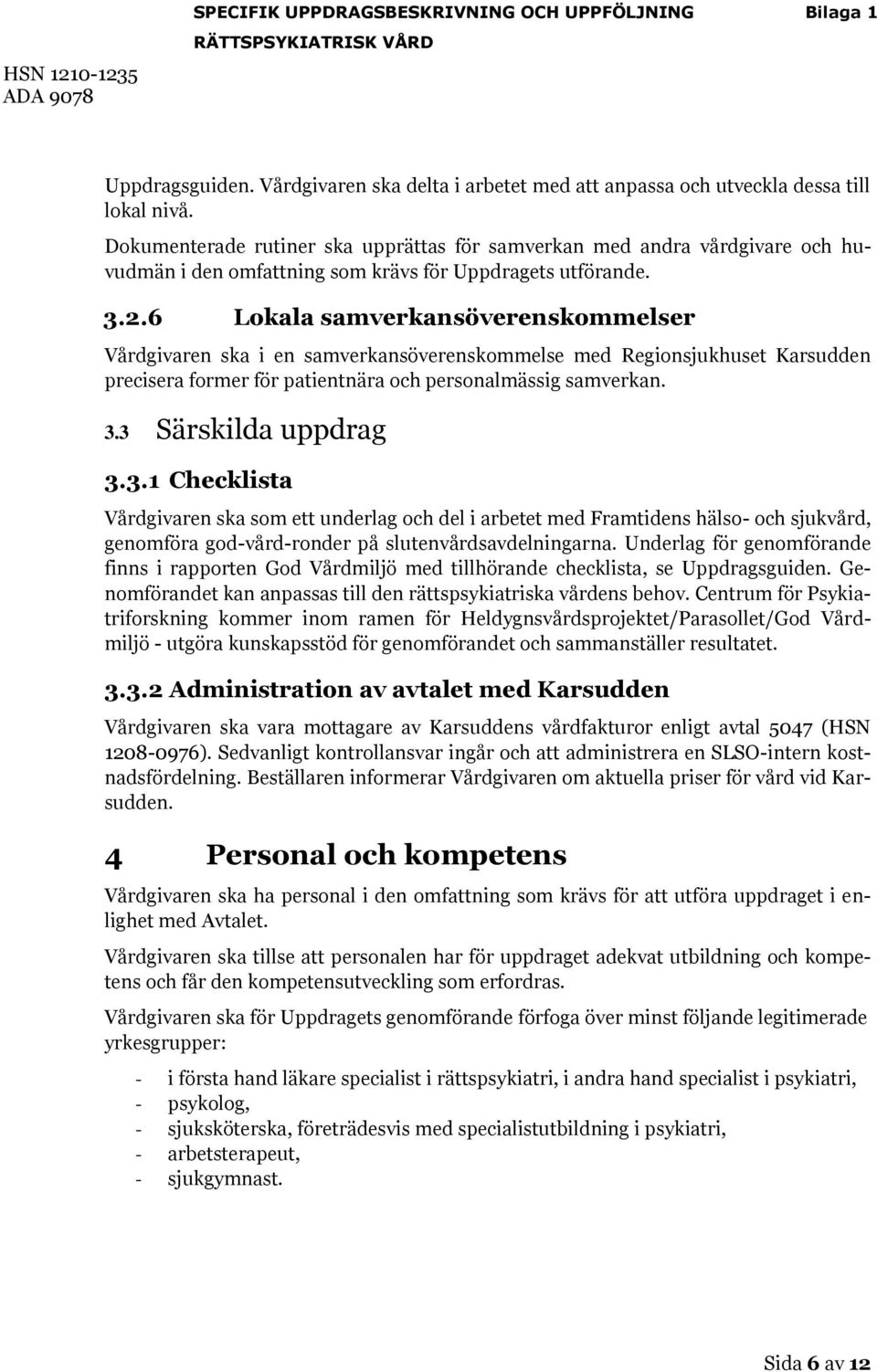 SPECIFIK UPPDRAGSBESKRIVNING OCH UPPFÖLJNING Bilaga 1
RÄTTSPSYKIATRISK VÅRD
HSN 1210-1235
ADA 9078

Uppdragsguiden. Vårdgivaren ska delta i arbetet med att anpassa och utveckla dessa till lokal nivå.

Dokumenterade rutiner ska upprättas för samverkan med andra vårdgivare och huvudmän i den omfattning som krävs för Uppdragets utförande.

3.2.6 Lokala samverkansöverenskommelser

Vårdgivaren ska i en samverkansöverenskommelse med Regionsjukhuset Karsudden precisera former för patientnära och personalmässig samverkan.

3.3 Särskilda uppdrag

3.3.1 Checklista

Vårdgivaren ska som ett underlag och del i arbetet med Framtidens hälso- och sjukvård, genomföra god-vård-ronder på slutenvårdsavdelningarna. Underlag för genomförande finns i rapporten God Vårdmiljö med tillhörande checklista, se Uppdragsguiden. Genomförandet kan anpassas till den rättspsykiatriska vårdens behov. Centrum för Psykiatriforskning kommer inom ramen för Heldygnsvårdsprojektet/Parasollet/God Vårdmiljö - utgöra kunskapsstöd för genomförandet och sammanställer resultatet.

3.3.2 Administration av avtalet med Karsudden

Vårdgivaren ska vara mottagare av Karsuddens vårdfakturor enligt avtal 5047 (HSN 1208-0976). Sedvanligt kontrollansvar ingår och att administrera en SLSO-intern kostnadsfördelning. Beställaren informerar Vårdgivaren om aktuella priser för vård vid Karsudden.

4 Personal och kompetens

Vårdgivaren ska ha personal i den omfattning som krävs för att utföra uppdraget i enlighet med Avtalet.

Vårdgivaren ska tillse att personalen har för uppdraget adekvat utbildning och kompetens och får den kompetensutveckling som erfordras.

Vårdgivaren ska för Uppdragets genomförande förfoga över minst följande legitimerade yrkesgrupper:

- i första hand läkare specialist i rättspsykiatri, i andra hand specialist i psykiatri,
- psykolog,
- sjuksköterska, företrädesvis med specialistutbildning i psykiatri,
- arbetsterapeut,
- sjukgymnast.

Sida 6 av 12